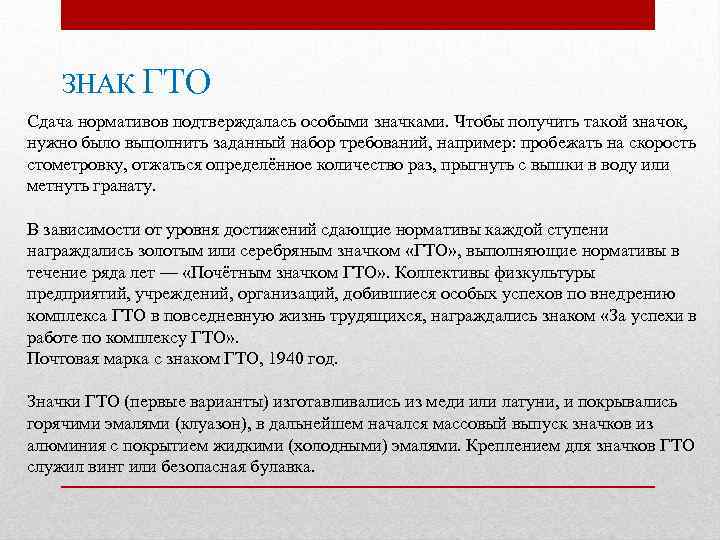 ЗНАК ГТО

Сдача нормативов подтверждалась особыми значками. Чтобы получить такой значок, нужно было выполнить заданный набор требований, например: пробежать на скорость стометровку, отжаться определённое количество раз, прыгнуть с вышки в воду или метнуть гранату.

В зависимости от уровня достижений сдающие нормативы каждой ступени награждались золотым или серебряным значком «ГТО», выполняющие нормативы в течение ряда лет — «Почётным значком ГТО». Коллективы физкультуры предприятий, учреждений, организаций, добившиеся особых успехов по внедрению комплекса ГТО в повседневную жизнь трудящихся, награждались знаком «За успехи в работе по комплексу ГТО».
Почтовая марка с знаком ГТО, 1940 год.

Значки ГТО (первые варианты) изготавливались из меди или латуни, и покрывались горячими эмалями (клуазон), в дальнейшем начался массовый выпуск значков из алюминия с покрытием жидкими (холодными) эмалями. Креплением для значков ГТО служил винт или безопасная булавка.